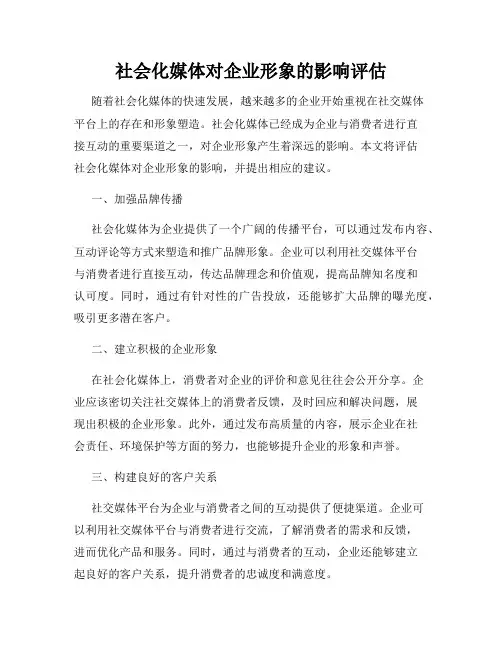 社会化媒体对企业形象的影响评估

随着社会化媒体的快速发展，越来越多的企业开始重视在社交媒体平台上的存在和形象塑造。社会化媒体已经成为企业与消费者进行直接互动的重要渠道之一，对企业形象产生着深远的影响。本文将评估社会化媒体对企业形象的影响，并提出相应的建议。

一、加强品牌传播

社会化媒体为企业提供了一个广阔的传播平台，可以通过发布内容、互动评论等方式来塑造和推广品牌形象。企业可以利用社交媒体平台与消费者进行直接互动，传达品牌理念和价值观，提高品牌知名度和认可度。同时，通过有针对性的广告投放，还能够扩大品牌的曝光度，吸引更多潜在客户。

二、建立积极的企业形象

在社会化媒体上，消费者对企业的评价和意见往往会公开分享。企业应该密切关注社交媒体上的消费者反馈，及时回应和解决问题，展现出积极的企业形象。此外，通过发布高质量的内容，展示企业在社会责任、环境保护等方面的努力，也能够提升企业的形象和声誉。

三、构建良好的客户关系

社交媒体平台为企业与消费者之间的互动提供了便捷渠道。企业可以利用社交媒体平台与消费者进行交流，了解消费者的需求和反馈，进而优化产品和服务。同时，通过与消费者的互动，企业还能够建立起良好的客户关系，提升消费者的忠诚度和满意度。